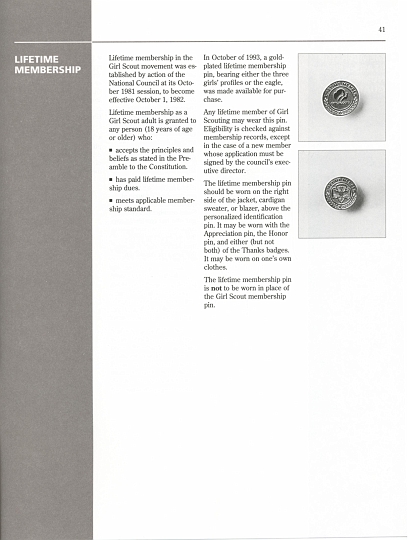 41

LIFETIME MEMBERSHIP

Lifetime membership in the Girl Scout movement was established by action of the National Council at its October 1981 session, to become effective October 1, 1982.

Lifetime membership as a Girl Scout adult is granted to any person (18 years of age or older) who:

▪ accepts the principles and beliefs as stated in the Preamble to the Constitution.

▪ has paid lifetime membership dues.

▪ meets applicable membership standard.

In October of 1993, a gold-plated lifetime membership pin, bearing either the three girls' profiles or the eagle, was made available for purchase.

Any lifetime member of Girl Scouting may wear this pin. Eligibility is checked against membership records, except in the case of a new member whose application must be signed by the council's executive director.

The lifetime membership pin should be worn on the right side of the jacket, cardigan sweater, or blazer, above the personalized identification pin. It may be worn with the Appreciation pin, the Honor pin, and either (but not both) of the Thanks badges. It may be worn on one's own clothes.

The lifetime membership pin is not to be worn in place of the Girl Scout membership pin.